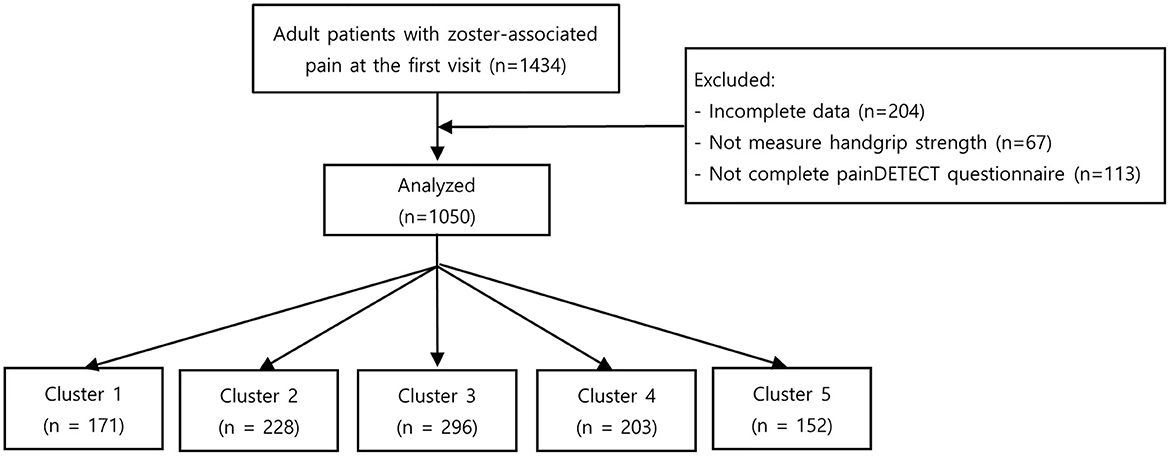 Adult patients with zoster-associated pain at the first visit (n=1434)

Excluded:
- Incomplete data (n=204)
- Not measure handgrip strength (n=67)
- Not complete painDETECT questionnaire (n=113)

Analyzed
(n=1050)

Cluster 1
(n = 171)

Cluster 2
(n = 228)

Cluster 3
(n = 296)

Cluster 4
(n = 203)

Cluster 5
(n = 152)